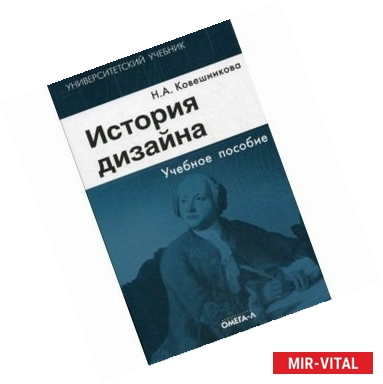 УНИВЕРСИТЕТСКИЙ УЧЕБНИК

Н.А. Ковешникова

История дизайна

Учебное пособие

ОМЕГА-Л

MIR-VITAL